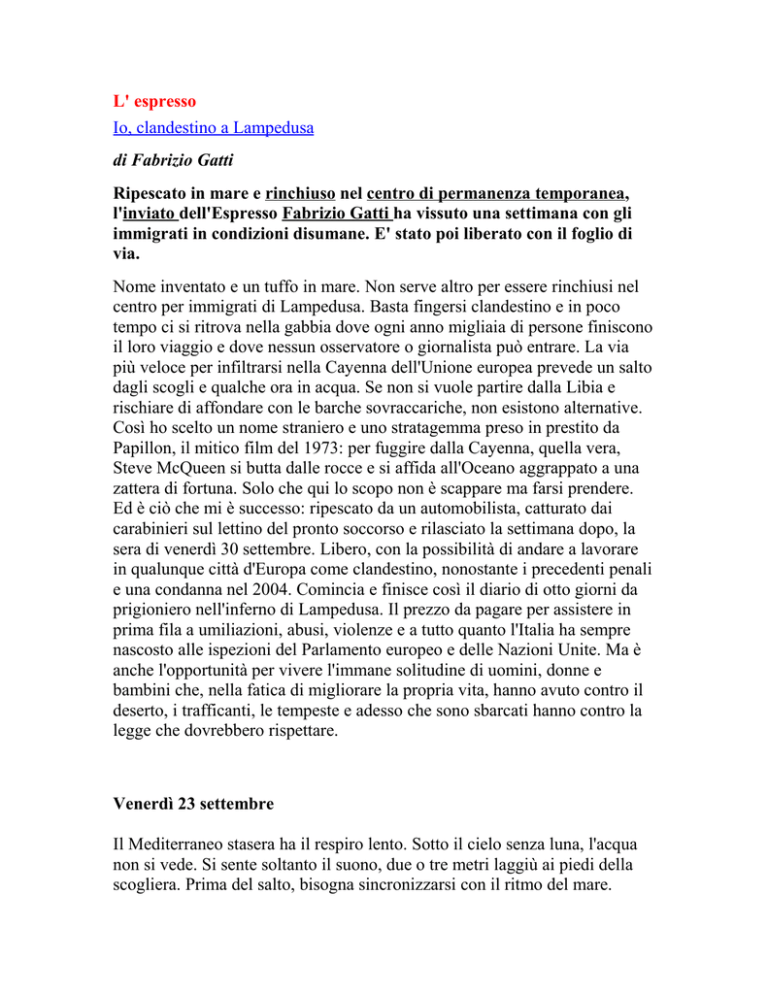 L' espresso

Io, clandestino a Lampedusa

di Fabrizio Gatti

Ripescato in mare e rinchiuso nel centro di permanenza temporanea, l'inviato dell'Espresso Fabrizio Gatti ha vissuto una settimana con gli immigrati in condizioni disumane. E' stato poi liberato con il foglio di via.

Nome inventato e un tuffo in mare. Non serve altro per essere rinchiusi nel centro per immigrati di Lampedusa. Basta fingersi clandestino e in poco tempo ci si ritrova nella gabbia dove ogni anno migliaia di persone finiscono il loro viaggio e dove nessun osservatore o giornalista può entrare. La via più veloce per infiltrarsi nella Cayenna dell'Unione europea prevede un salto dagli scogli e qualche ora in acqua. Se non si vuole partire dalla Libia e rischiare di affondare con le barche sovraccariche, non esistono alternative. Così ho scelto un nome straniero e uno stratagemma preso in prestito da Papillon, il mitico film del 1973: per fuggire dalla Cayenna, quella vera, Steve McQueen si butta dalle rocce e si affida all'Oceano aggrappato a una zattera di fortuna. Solo che qui lo scopo non è scappare ma farsi prendere. Ed è ciò che mi è successo: ripescato da un automobilista, catturato dai carabinieri sul lettino del pronto soccorso e rilasciato la settimana dopo, la sera di venerdì 30 settembre. Libero, con la possibilità di andare a lavorare in qualunque città d'Europa come clandestino, nonostante i precedenti penali e una condanna nel 2004. Comincia e finisce così il diario di otto giorni da prigioniero nell'inferno di Lampedusa. Il prezzo da pagare per assistere in prima fila a umiliazioni, abusi, violenze e a tutto quanto l'Italia ha sempre nascosto alle ispezioni del Parlamento europeo e delle Nazioni Unite. Ma è anche l'opportunità per vivere l'immane solitudine di uomini, donne e bambini che, nella fatica di migliorare la propria vita, hanno avuto contro il deserto, i trafficanti, le tempeste e adesso che sono sbarcati hanno contro la legge che dovrebbero rispettare.

Venerdì 23 settembre

Il Mediterraneo stasera ha il respiro lento. Sotto il cielo senza luna, l'acqua non si vede. Si sente soltanto il suono, due o tre metri laggiù ai piedi della scogliera. Prima del salto, bisogna sincronizzarsi con il ritmo del mare.